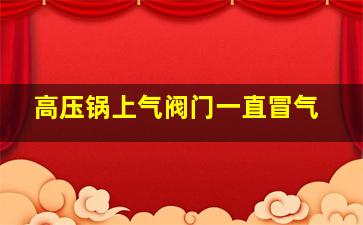 高压锅上气阀门一直冒气